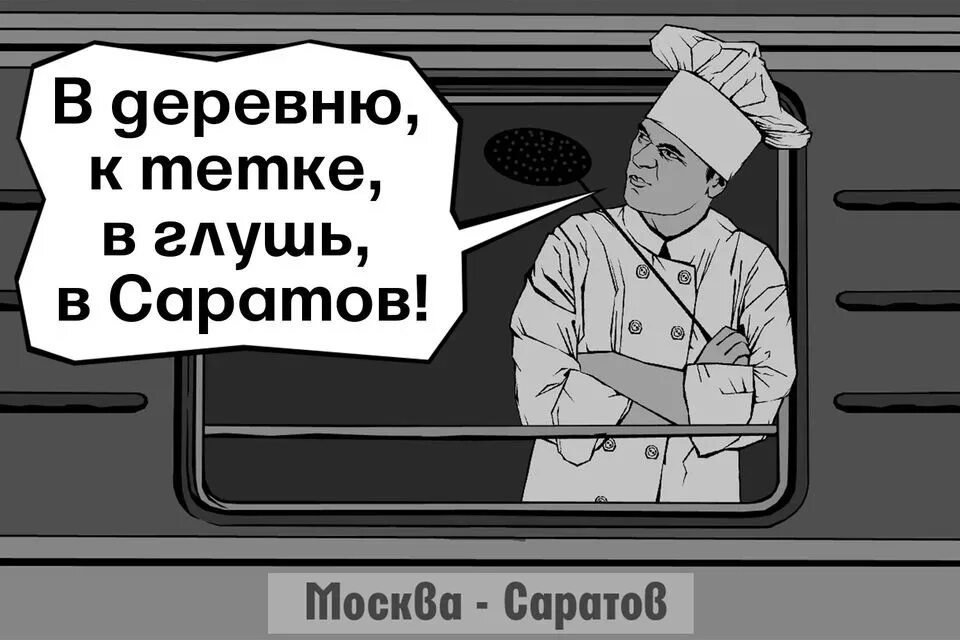 В деревню, к тетке, в глушь, в Саратов!

Москва - Саратов